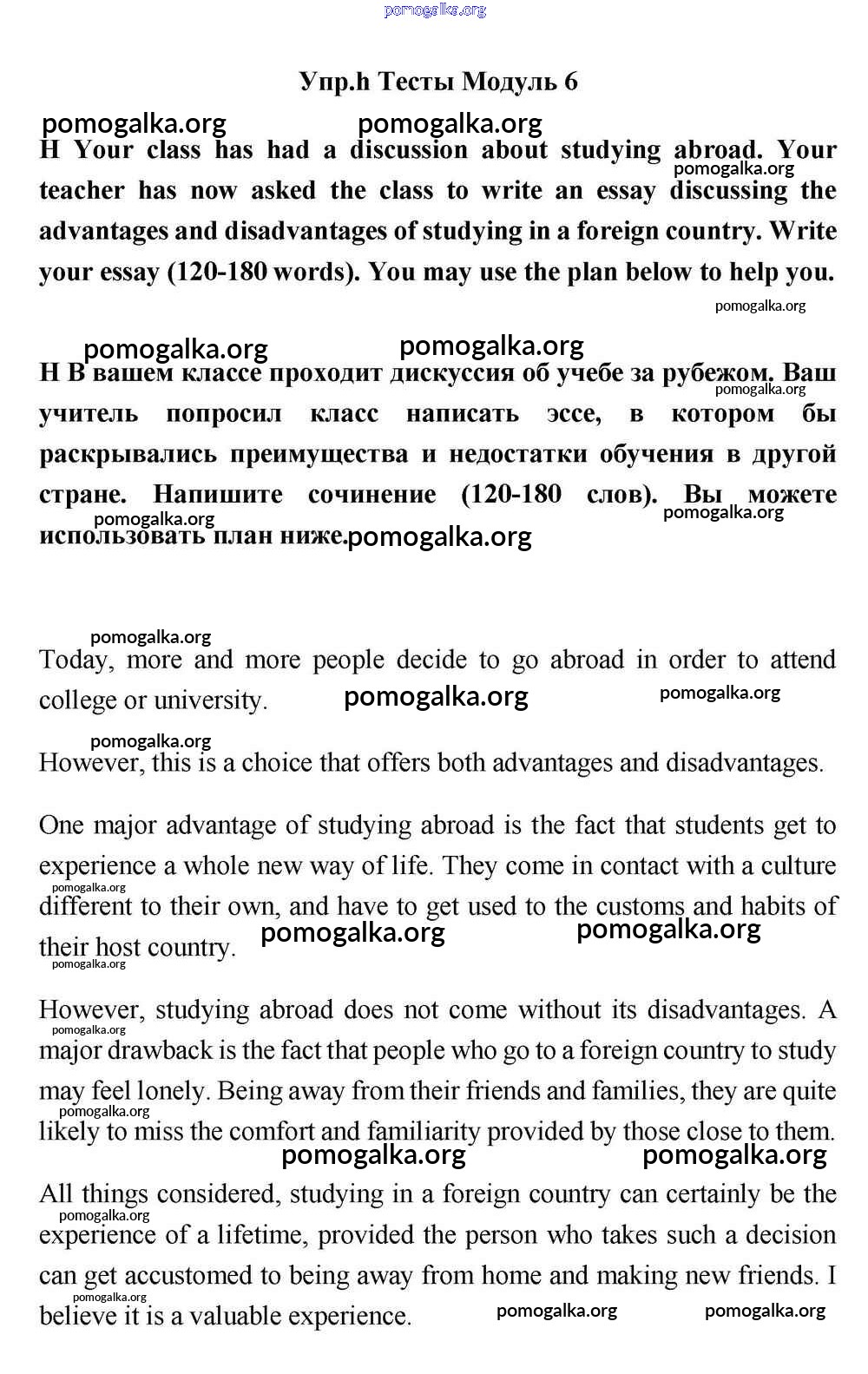 pomogalka.org

Упр.h Тесты Модуль 6

pomogalka.org pomogalka.org

H Your class has had a discussion about studying abroad. Your teacher has now asked the class to write an essay discussing the advantages and disadvantages of studying in a foreign country. Write your essay (120-180 words). You may use the plan below to help you.

pomogalka.org pomogalka.org pomogalka.org pomogalka.org

H В вашем классе проходит дискуссия об учебе за рубежом. Ваш учитель попросил класс написать эссе, в котором бы раскрывались преимущества и недостатки обучения в другой стране. Напишите сочинение (120-180 слов). Вы можете использовать план ниже.

pomogalka.org pomogalka.org pomogalka.org pomogalka.org pomogalka.org

Today, more and more people decide to go abroad in order to attend college or university.

pomogalka.org pomogalka.org pomogalka.org

However, this is a choice that offers both advantages and disadvantages.

One major advantage of studying abroad is the fact that students get to experience a whole new way of life. They come in contact with a culture different to their own, and have to get used to the customs and habits of their host country.

pomogalka.org pomogalka.org pomogalka.org pomogalka.org

However, studying abroad does not come without its disadvantages. A major drawback is the fact that people who go to a foreign country to study may feel lonely. Being away from their friends and families, they are quite likely to miss the comfort and familiarity provided by those close to them.

pomogalka.org pomogalka.org pomogalka.org pomogalka.org

All things considered, studying in a foreign country can certainly be the experience of a lifetime, provided the person who takes such a decision can get accustomed to being away from home and making new friends. I believe it is a valuable experience.

pomogalka.org pomogalka.org pomogalka.org pomogalka.org